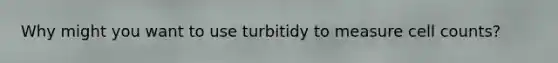 Why might you want to use turbitidy to measure cell counts?